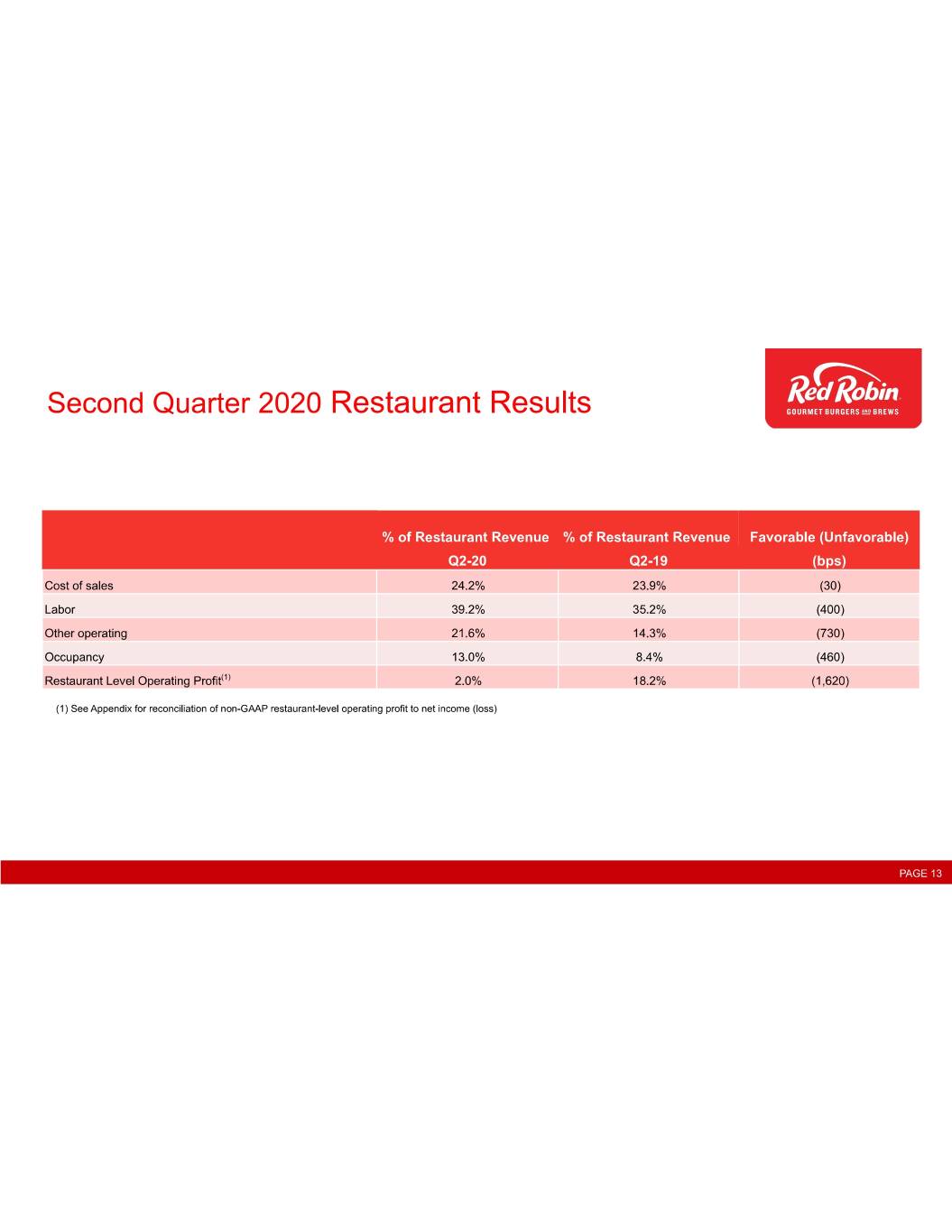 Second Quarter 2020 Restaurant Results

Red Robin
GOURMET BURGERS AND BREWS

| | % of Restaurant Revenue Q2-20 | % of Restaurant Revenue Q2-19 | Favorable (Unfavorable) (bps) |
|---|---|---|---|
| Cost of sales | 24.2% | 23.9% | (30) |
| Labor | 39.2% | 35.2% | (400) |
| Other operating | 21.6% | 14.3% | (730) |
| Occupancy | 13.0% | 8.4% | (460) |
| Restaurant Level Operating Profit$^{(1)}$ | 2.0% | 18.2% | (1,620) |

(1) See Appendix for reconciliation of non-GAAP restaurant-level operating profit to net income (loss)

PAGE 13